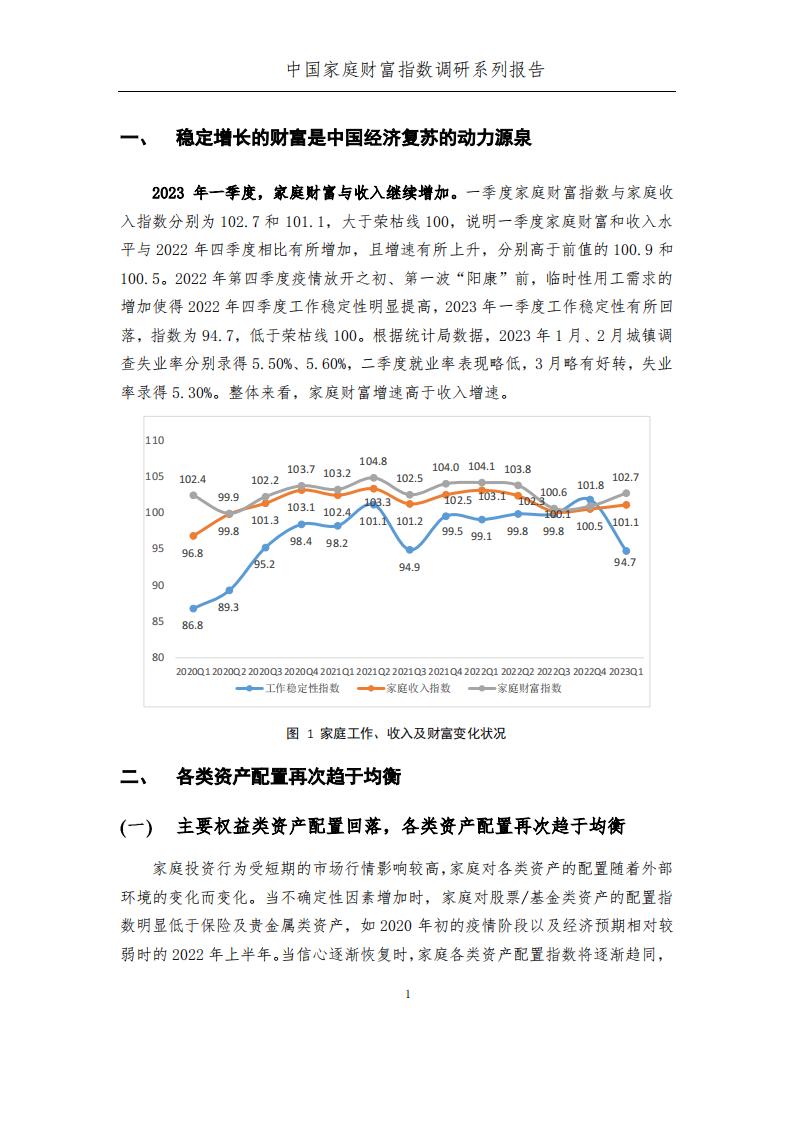 中国家庭财富指数调研系列报告

一、 稳定增长的财富是中国经济复苏的动力源泉

2023 年一季度，家庭财富与收入继续增加。一季度家庭财富指数与家庭收入指数分别为 102.7 和 101.1，大于荣枯线 100，说明一季度家庭财富和收入水平与 2022 年四季度相比有所增加，且增速有所上升，分别高于前值的 100.9 和 100.5。2022 年第四季度疫情放开之初、第一波“阳康”前，临时性用工需求的增加使得 2022 年四季度工作稳定性明显提高，2023 年一季度工作稳定性有所回落，指数为 94.7，低于荣枯线 100。根据统计局数据，2023 年 1 月、2 月城镇调查失业率分别录得 5.50%、5.60%，二季度就业率表现略低，3 月略有好转，失业率录得 5.30%。整体来看，家庭财富增速高于收入增速。

110
105
100
95
90
85
80
102.4 99.9 102.2 103.7 103.2 104.8 102.5 104.0 104.1 103.8 100.6 101.8 102.7
96.8 99.8 101.3 103.1 102.4 103.3 101.2 102.5 103.1 102.3 100.1 100.5 101.1
86.8 89.3 95.2 98.4 98.2 101.1 94.9 99.5 99.1 99.8 99.8 94.7
2020Q1 2020Q2 2020Q3 2020Q4 2021Q1 2021Q2 2021Q3 2021Q4 2022Q1 2022Q2 2022Q3 2022Q4 2023Q1
工作稳定性指数 家庭收入指数 家庭财富指数

图 1 家庭工作、收入及财富变化状况

二、 各类资产配置再次趋于均衡

(一) 主要权益类资产配置回落，各类资产配置再次趋于均衡

家庭投资行为受短期的市场行情影响较高，家庭对各类资产的配置随着外部环境的变化而变化。当不确定性因素增加时，家庭对股票/基金类资产的配置指数明显低于保险及贵金属类资产，如 2020 年初的疫情阶段以及经济预期相对较弱时的 2022 年上半年。当信心逐渐恢复时，家庭各类资产配置指数将逐渐趋同，

1